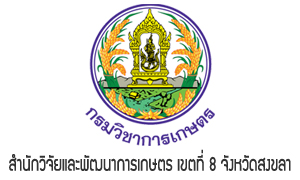 กรมวิชาการเกษตร

สำนักวิจัยและพัฒนาการเกษตร เขตที่ 8 จังหวัดสงขลา